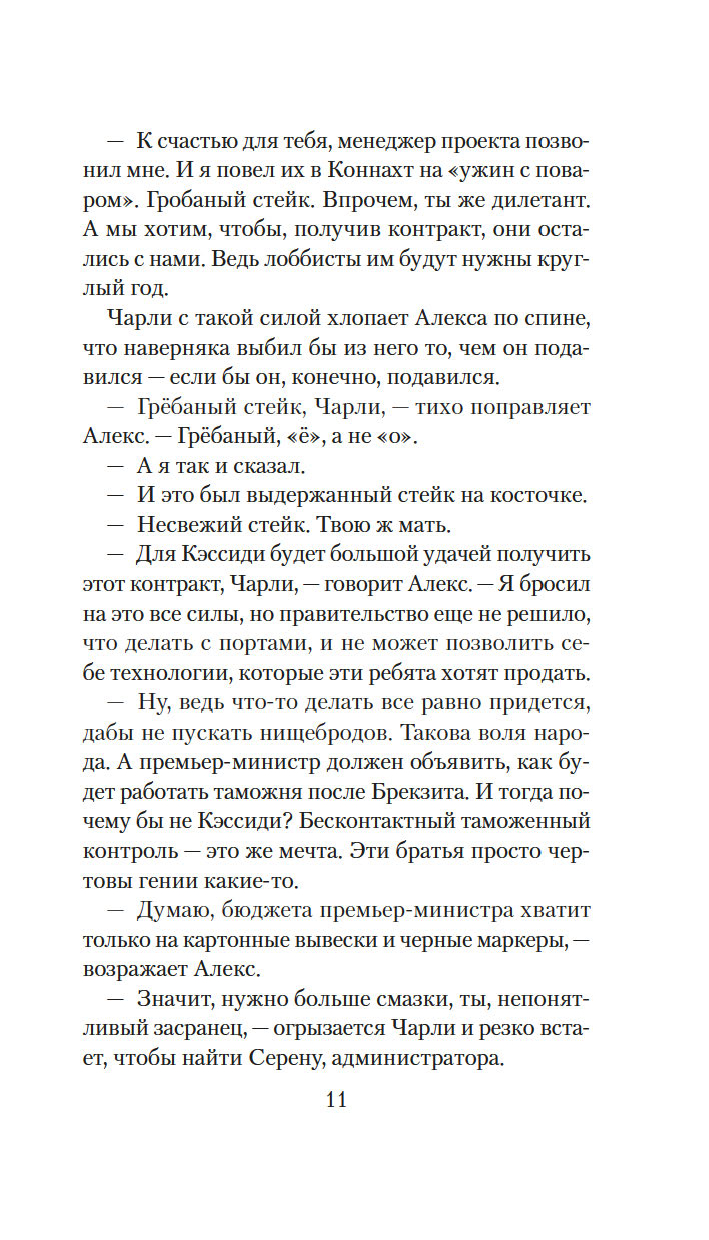 — К счастью для тебя, менеджер проекта позвонил мне. И я повел их в Коннахт на «ужин с поваром». Гробаный стейк. Впрочем, ты же дилетант. А мы хотим, чтобы, получив контракт, они остались с нами. Ведь лоббисты им будут нужны круглый год.

Чарли с такой силой хлопает Алекса по спине, что наверняка выбил бы из него то, чем он подавился — если бы он, конечно, подавился.

— Грёбаный стейк, Чарли, — тихо поправляет Алекс. — Грёбаный, «ё», а не «о».

— А я так и сказал.

— И это был выдержанный стейк на косточке.

— Несвежий стейк. Твою ж мать.

— Для Кэссиди будет большой удачей получить этот контракт, Чарли, — говорит Алекс. — Я бросил на это все силы, но правительство еще не решило, что делать с портами, и не может позволить себе технологии, которые эти ребята хотят продать.

— Ну, ведь что-то делать все равно придется, дабы не пускать нищебродов. Такова воля народа. А премьер-министр должен объявить, как будет работать таможня после Брекзита. И тогда почему бы не Кэссиди? Бесконтактный таможенный контроль — это же мечта. Эти братья просто чертовы гении какие-то.

— Думаю, бюджета премьер-министра хватит только на картонные вывески и черные маркеры, — возражает Алекс.

— Значит, нужно больше смазки, ты, непонятливый засранец, — огрызается Чарли и резко встает, чтобы найти Серену, администратора.

11